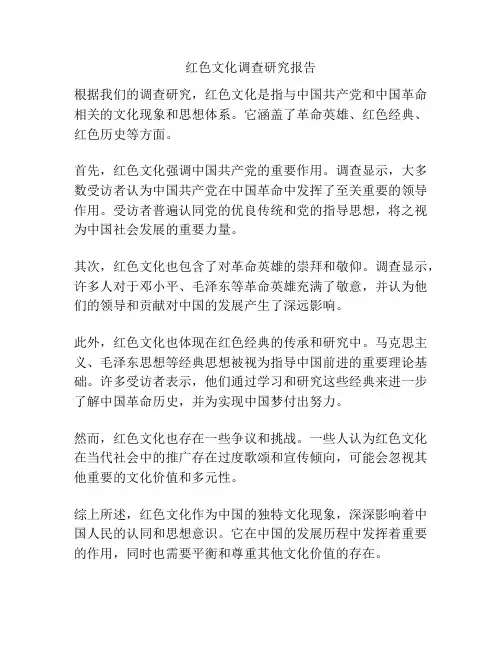 红色文化调查研究报告

根据我们的调查研究，红色文化是指与中国共产党和中国革命相关的文化现象和思想体系。它涵盖了革命英雄、红色经典、红色历史等方面。

首先，红色文化强调中国共产党的重要作用。调查显示，大多数受访者认为中国共产党在中国革命中发挥了至关重要的领导作用。受访者普遍认同党的优良传统和党的指导思想，将之视为中国社会发展的重要力量。

其次，红色文化也包含了对革命英雄的崇拜和敬仰。调查显示，许多人对于邓小平、毛泽东等革命英雄充满了敬意，并认为他们的领导和贡献对中国的发展产生了深远影响。

此外，红色文化也体现在红色经典的传承和研究中。马克思主义、毛泽东思想等经典思想被视为指导中国前进的重要理论基础。许多受访者表示，他们通过学习和研究这些经典来进一步了解中国革命历史，并为实现中国梦付出努力。

然而，红色文化也存在一些争议和挑战。一些人认为红色文化在当代社会中的推广存在过度歌颂和宣传倾向，可能会忽视其他重要的文化价值和多元性。

综上所述，红色文化作为中国的独特文化现象，深深影响着中国人民的认同和思想意识。它在中国的发展历程中发挥着重要的作用，同时也需要平衡和尊重其他文化价值的存在。